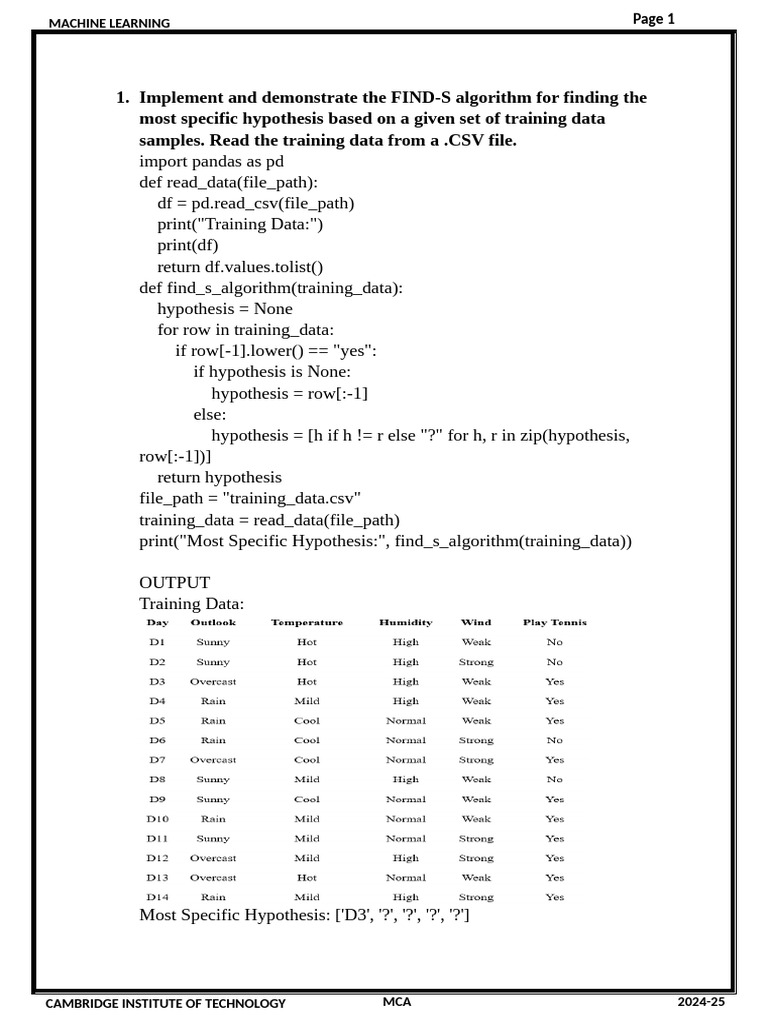 MACHINE LEARNING

Page 1

1. Implement and demonstrate the FIND-S algorithm for finding the most specific hypothesis based on a given set of training data samples. Read the training data from a .CSV file.

import pandas as pd
def read_data(file_path):
    df = pd.read_csv(file_path)
    print("Training Data:")
    print(df)
    return df.values.tolist()
def find_s_algorithm(training_data):
    hypothesis = None
    for row in training_data:
        if row[-1].lower() == "yes":
            if hypothesis is None:
                hypothesis = row[:-1]
            else:
                hypothesis = [h if h != r else "?" for h, r in zip(hypothesis, row[:-1])]
    return hypothesis
file_path = "training_data.csv"
training_data = read_data(file_path)
print("Most Specific Hypothesis:", find_s_algorithm(training_data))

OUTPUT
Training Data:

| Day | Outlook | Temperature | Humidity | Wind | Play Tennis |
|---|---|---|---|---|---|
| D1 | Sunny | Hot | High | Weak | No |
| D2 | Sunny | Hot | High | Strong | No |
| D3 | Overcast | Hot | High | Weak | Yes |
| D4 | Rain | Mild | High | Weak | Yes |
| D5 | Rain | Cool | Normal | Weak | Yes |
| D6 | Rain | Cool | Normal | Strong | No |
| D7 | Overcast | Cool | Normal | Strong | Yes |
| D8 | Sunny | Mild | High | Weak | No |
| D9 | Sunny | Cool | Normal | Weak | Yes |
| D10 | Rain | Mild | Normal | Weak | Yes |
| D11 | Sunny | Mild | Normal | Strong | Yes |
| D12 | Overcast | Mild | High | Strong | Yes |
| D13 | Overcast | Hot | Normal | Weak | Yes |
| D14 | Rain | Mild | High | Strong | Yes |

Most Specific Hypothesis: ['D3', '?', '?', '?', '?']

CAMBRIDGE INSTITUTE OF TECHNOLOGY MCA 2024-25